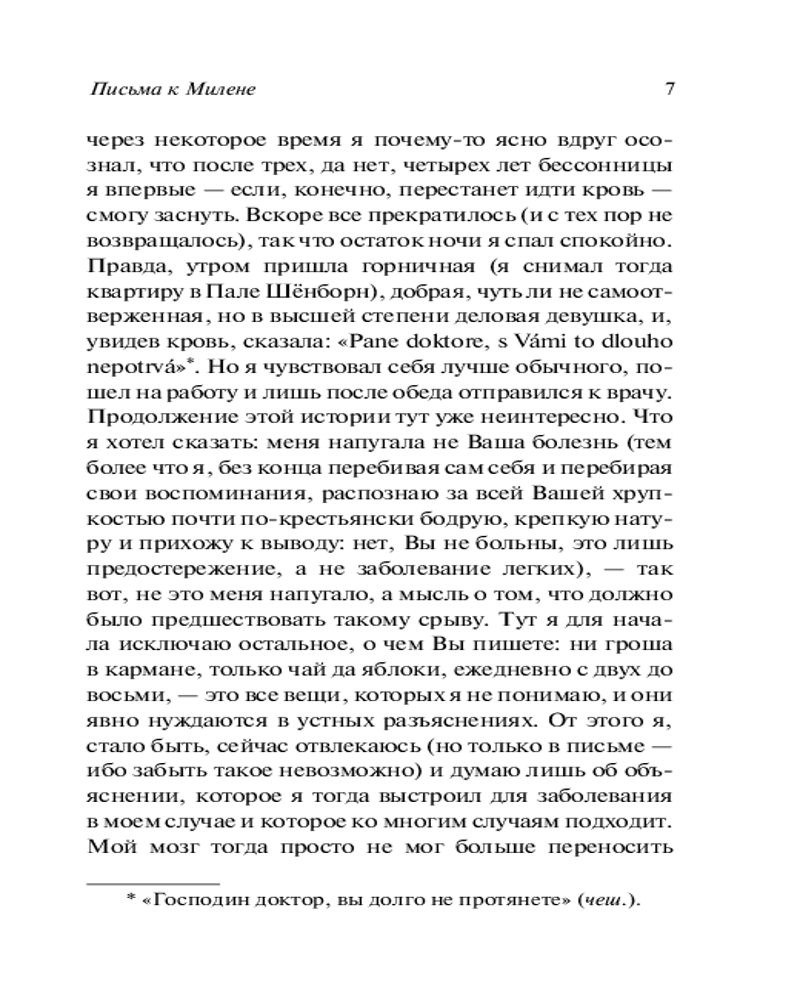 Письма к Милене 7

через некоторое время я почему-то ясно вдруг осознал, что после трех, да нет, четырех лет бессонницы я впервые — если, конечно, перестанет идти кровь — смогу заснуть. Вскоре все прекратилось (и с тех пор не возвращалось), так что остаток ночи я спал спокойно. Правда, утром пришла горничная (я снимал тогда квартиру в Пале Шёнборн), добрая, чуть ли не самоотверженная, но в высшей степени деловая девушка, и, увидев кровь, сказала: «Pane doktore, s Vámi to dlouho nepotrvá»*. Но я чувствовал себя лучше обычного, пошел на работу и лишь после обеда отправился к врачу. Продолжение этой истории тут уже неинтересно. Что я хотел сказать: меня напугала не Ваша болезнь (тем более что я, без конца перебивая сам себя и перебирая свои воспоминания, распознаю за всей Вашей хрупкостью почти по-крестьянски бодрую, крепкую натуру и прихожу к выводу: нет, Вы не больны, это лишь предостережение, а не заболевание легких), — так вот, не это меня напугало, а мысль о том, что должно было предшествовать такому срыву. Тут я для начала исключаю остальное, о чем Вы пишете: ни гроша в кармане, только чай да яблоки, ежедневно с двух до восьми, — это все вещи, которых я не понимаю, и они явно нуждаются в устных разъяснениях. От этого я, стало быть, сейчас отвлекаюсь (но только в письме — ибо забыть такое невозможно) и думаю лишь об объяснении, которое я тогда выстроил для заболевания в моем случае и которое ко многим случаям подходит. Мой мозг тогда просто не мог больше переносить

* «Господин доктор, вы долго не протянете» (чеш.).